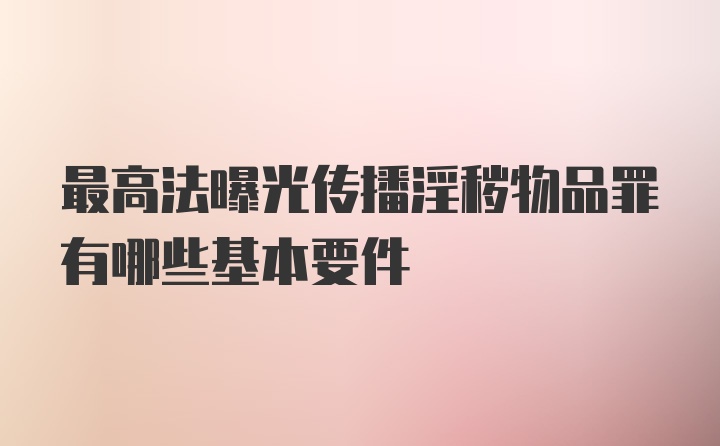 最高法曝光传播淫秽物品罪有哪些基本要件